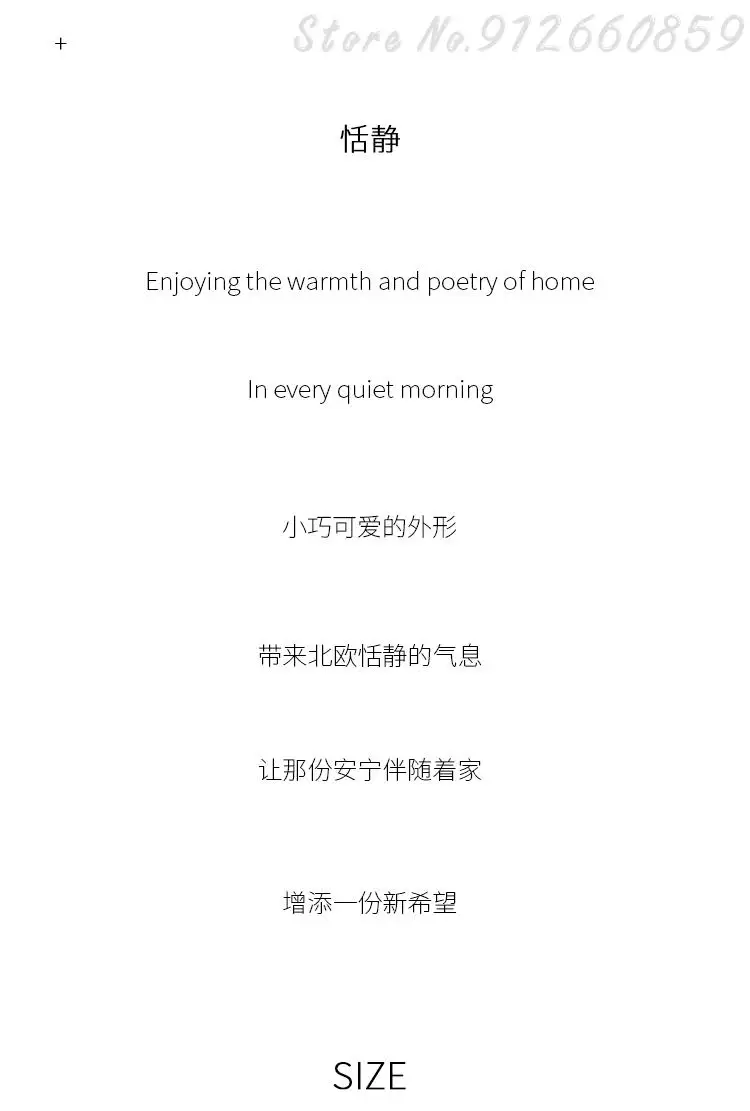 +

恬静

Enjoying the warmth and poetry of home

In every quiet morning

小巧可爱的外形

带来北欧恬静的气息

让那份安宁伴随着家

增添一份新希望

SIZE

Store No.912660859